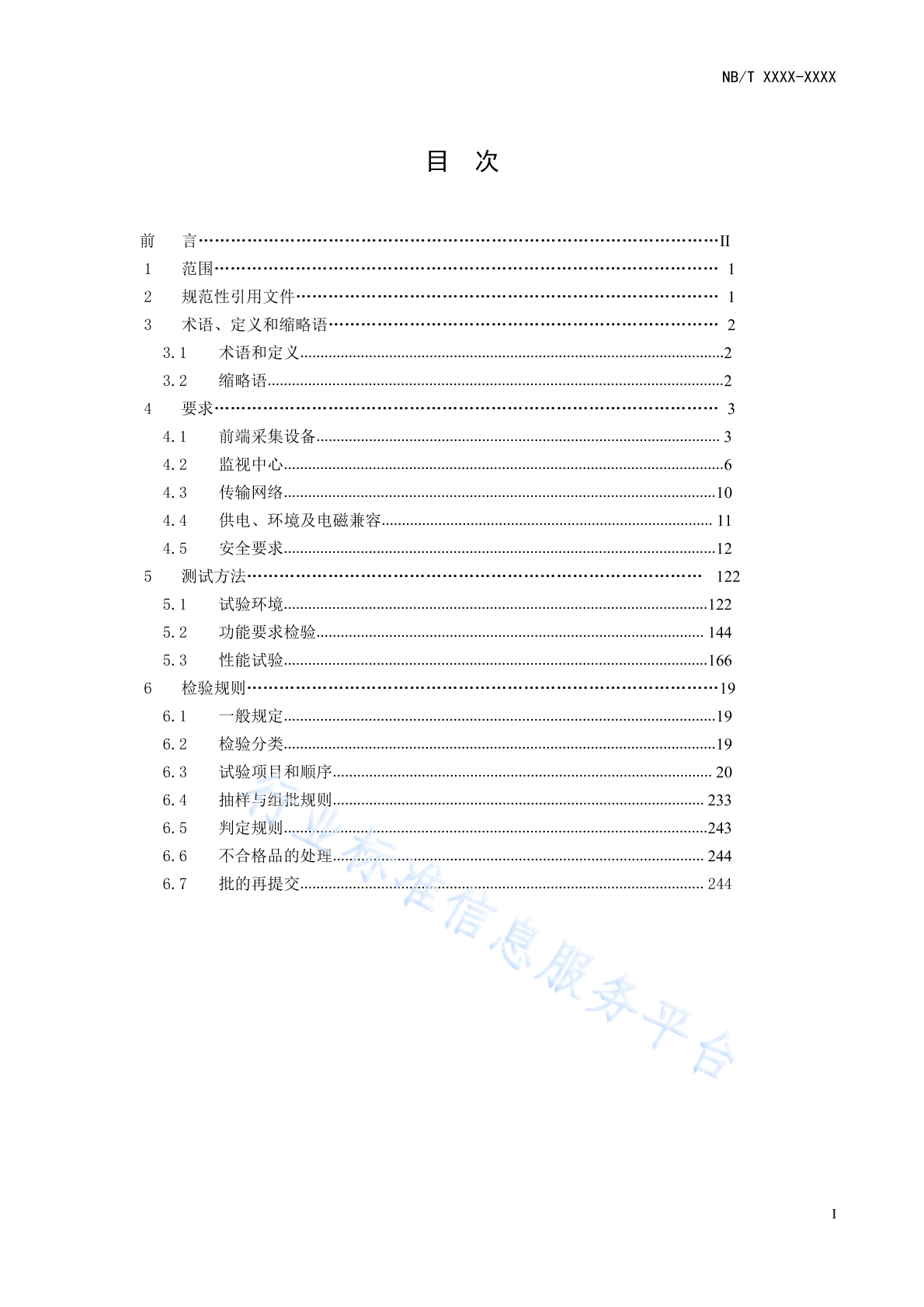 NB/T XXXX-XXXX

目 次

前 言……II
1 范围…… 1
2 规范性引用文件…… 1
3 术语、定义和缩略语…… 2
3.1 术语和定义……2
3.2 缩略语……2
4 要求…… 3
4.1 前端采集设备…… 3
4.2 监视中心……6
4.3 传输网络……10
4.4 供电、环境及电磁兼容…… 11
4.5 安全要求……12
5 测试方法…… 122
5.1 试验环境……122
5.2 功能要求检验…… 144
5.3 性能试验……166
6 检验规则……19
6.1 一般规定……19
6.2 检验分类……19
6.3 试验项目和顺序…… 20
6.4 抽样与组批规则…… 233
6.5 判定规则……243
6.6 不合格品的处理…… 244
6.7 批的再提交…… 244

行业标准信息服务平台

I